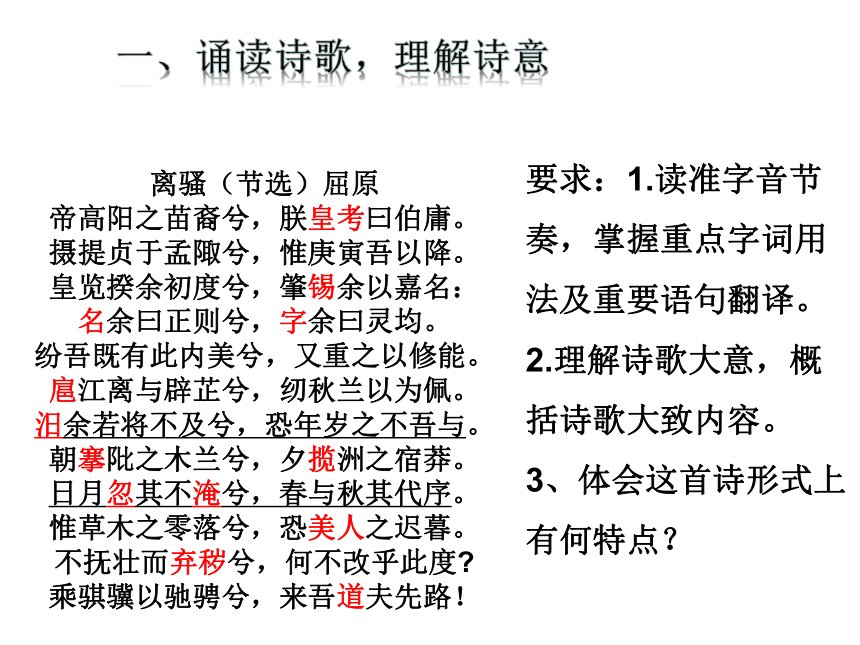 一、诵读诗歌，理解诗意

离骚（节选）屈原
帝高阳之苗裔兮，朕皇考曰伯庸。
摄提贞于孟陬兮，惟庚寅吾以降。
皇览揆余初度兮，肇锡余以嘉名：
名余曰正则兮，字余曰灵均。
纷吾既有此内美兮，又重之以修能。
扈江离与辟芷兮，纫秋兰以为佩。
汩余若将不及兮，恐年岁之不吾与。
朝搴阰之木兰兮，夕揽洲之宿莽。
日月忽其不淹兮，春与秋其代序。
惟草木之零落兮，恐美人之迟暮。
不抚壮而弃秽兮，何不改乎此度?
乘骐骥以驰骋兮，来吾道夫先路！

要求：1.读准字音节奏，掌握重点字词用法及重要语句翻译。
2.理解诗歌大意，概括诗歌大致内容。
3、体会这首诗形式上有何特点？